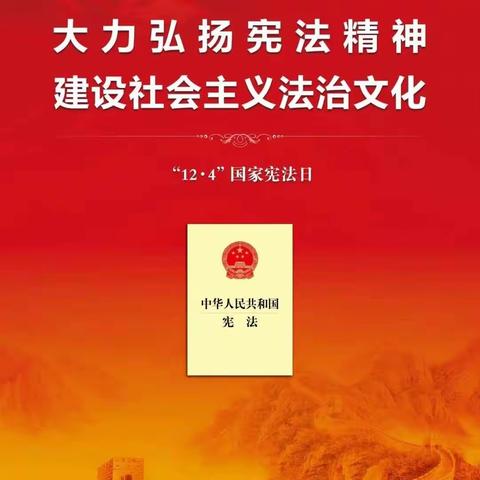 大力弘扬宪法精神
建设社会主义法治文化

“12·4”国家宪法日

中华人民共和国
宪　法